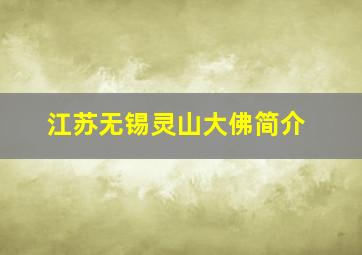 江苏无锡灵山大佛简介